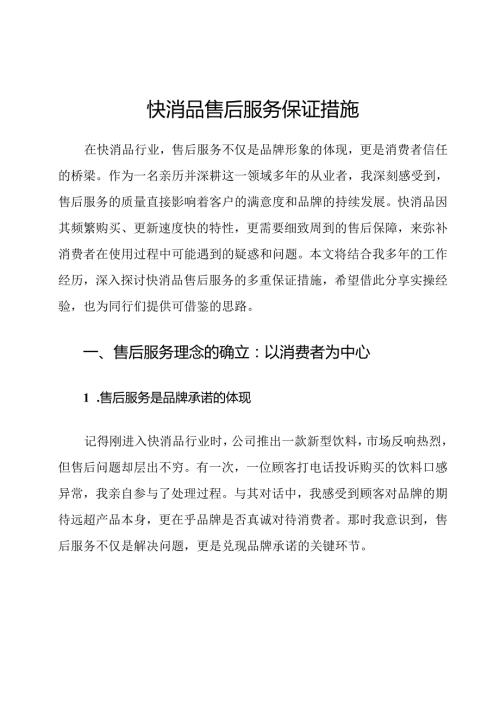 快消品售后服务保证措施

在快消品行业，售后服务不仅是品牌形象的体现，更是消费者信任的桥梁。作为一名亲历并深耕这一领域多年的从业者，我深刻感受到，售后服务的质量直接影响着客户的满意度和品牌的持续发展。快消品因其频繁购买、更新速度快的特性，更需要细致周到的售后保障，来弥补消费者在使用过程中可能遇到的疑惑和问题。本文将结合我多年的工作经历，深入探讨快消品售后服务的多重保证措施，希望借此分享实操经验，也为同行们提供可借鉴的思路。

一、售后服务理念的确立：以消费者为中心

1 .售后服务是品牌承诺的体现

记得刚进入快消品行业时，公司推出一款新型饮料，市场反响热烈，但售后问题却层出不穷。有一次，一位顾客打电话投诉购买的饮料口感异常，我亲自参与了处理过程。与其对话中，我感受到顾客对品牌的期待远超产品本身，更在乎品牌是否真诚对待消费者。那时我意识到，售后服务不仅是解决问题，更是兑现品牌承诺的关键环节。